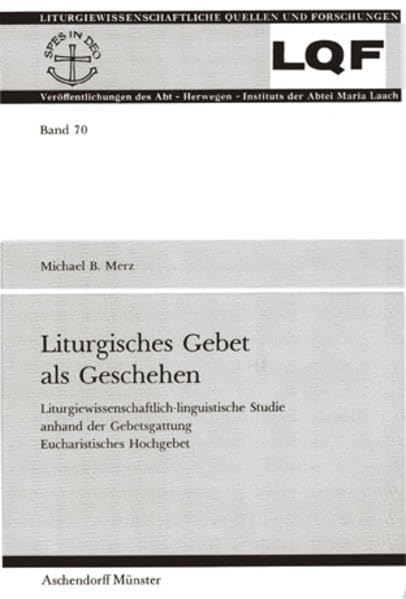 LITURGIEWISSENSCHAFTLICHE QUELLEN UND FORSCHUNGEN

SPES IN DEO

LQF

Veröffentlichungen des Abt - Herwegen - Instituts der Abtei Maria Laach

Band 70

Michael B. Merz

Liturgisches Gebet als Geschehen

Liturgiewissenschaftlich-linguistische Studie anhand der Gebetsgattung Eucharistisches Hochgebet

Aschendorff Münster